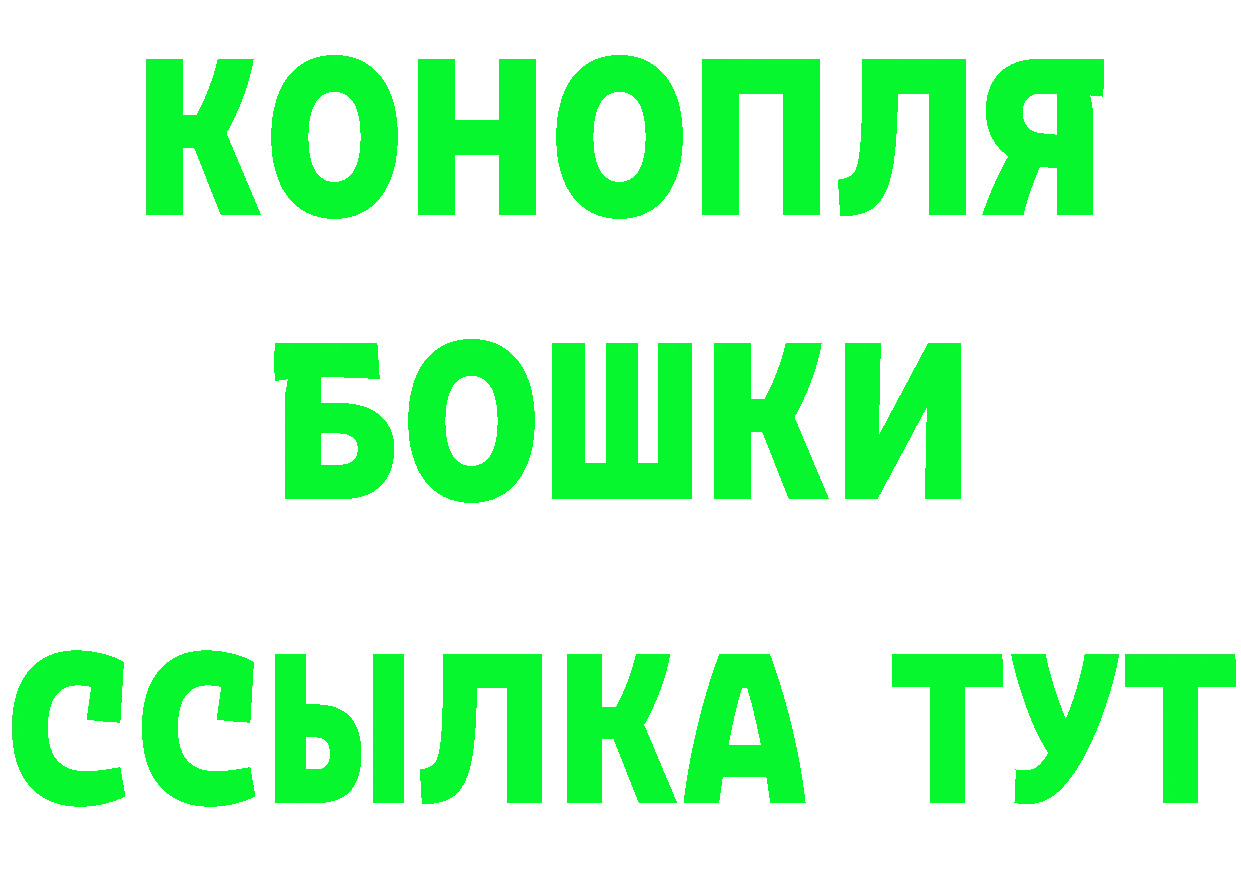 КОНОПЛЯ
БОШКИ
ССЫЛКА ТУТ